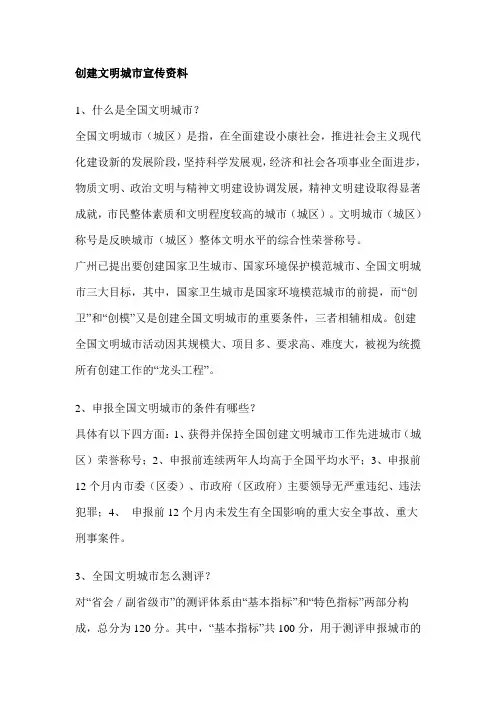 创建文明城市宣传资料

1、什么是全国文明城市？

全国文明城市（城区）是指，在全面建设小康社会，推进社会主义现代化建设新的发展阶段，坚持科学发展观，经济和社会各项事业全面进步，物质文明、政治文明与精神文明建设协调发展，精神文明建设取得显著成就，市民整体素质和文明程度较高的城市（城区）。文明城市（城区）称号是反映城市（城区）整体文明水平的综合性荣誉称号。

广州已提出要创建国家卫生城市、国家环境保护模范城市、全国文明城市三大目标，其中，国家卫生城市是国家环境模范城市的前提，而“创卫”和“创模”又是创建全国文明城市的重要条件，三者相辅相成。创建全国文明城市活动因其规模大、项目多、要求高、难度大，被视为统揽所有创建工作的“龙头工程”。

2、申报全国文明城市的条件有哪些？

具体有以下四方面：1、获得并保持全国创建文明城市工作先进城市（城区）荣誉称号；2、申报前连续两年人均高于全国平均水平；3、申报前12个月内市委（区委）、市政府（区政府）主要领导无严重违纪、违法犯罪；4、 申报前12个月内未发生有全国影响的重大安全事故、重大刑事案件。

3、全国文明城市怎么测评？

对“省会／副省级市”的测评体系由“基本指标”和“特色指标”两部分构成，总分为120分。其中，“基本指标”共100分，用于测评申报城市的